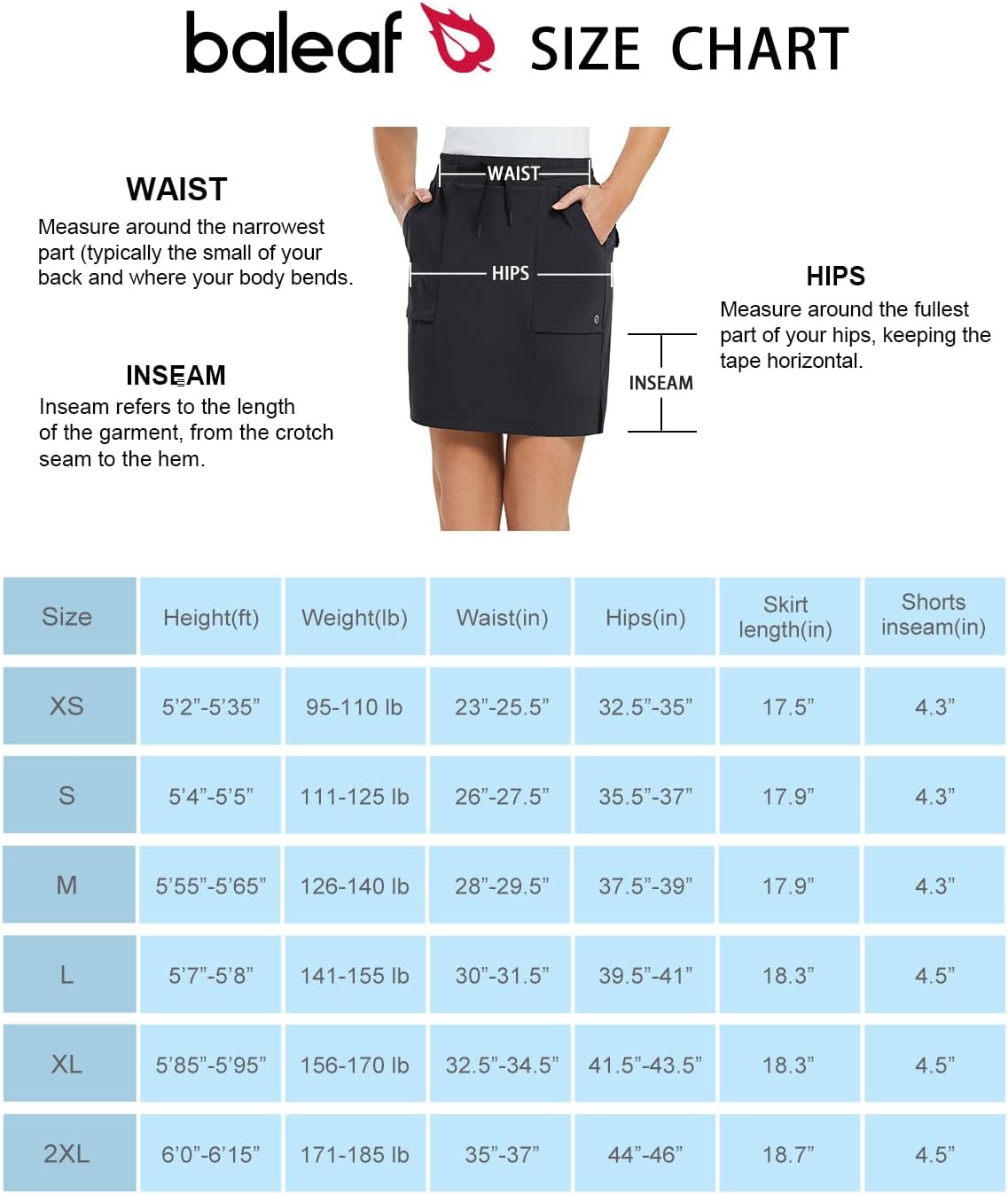 baleaf SIZE CHART

WAIST
Measure around the narrowest part (typically the small of your back and where your body bends.

INSEAM
Inseam refers to the length of the garment, from the crotch seam to the hem.

WAIST

HIPS

INSEAM

HIPS
Measure around the fullest part of your hips, keeping the tape horizontal.

| Size | Height(ft) | Weight(lb) | Waist(in) | Hips(in) | Skirt length(in) | Shorts inseam(in) |
|---|---|---|---|---|---|---|
| XS | 5'2"-5'35" | 95-110 lb | 23"-25.5" | 32.5"-35" | 17.5" | 4.3" |
| S | 5'4"-5'5" | 111-125 lb | 26"-27.5" | 35.5"-37" | 17.9" | 4.3" |
| M | 5'55"-5'65" | 126-140 lb | 28"-29.5" | 37.5"-39" | 17.9" | 4.3" |
| L | 5'7"-5'8" | 141-155 lb | 30"-31.5" | 39.5"-41" | 18.3" | 4.5" |
| XL | 5'85"-5'95" | 156-170 lb | 32.5"-34.5" | 41.5"-43.5" | 18.3" | 4.5" |
| 2XL | 6'0"-6'15" | 171-185 lb | 35"-37" | 44"-46" | 18.7" | 4.5" |